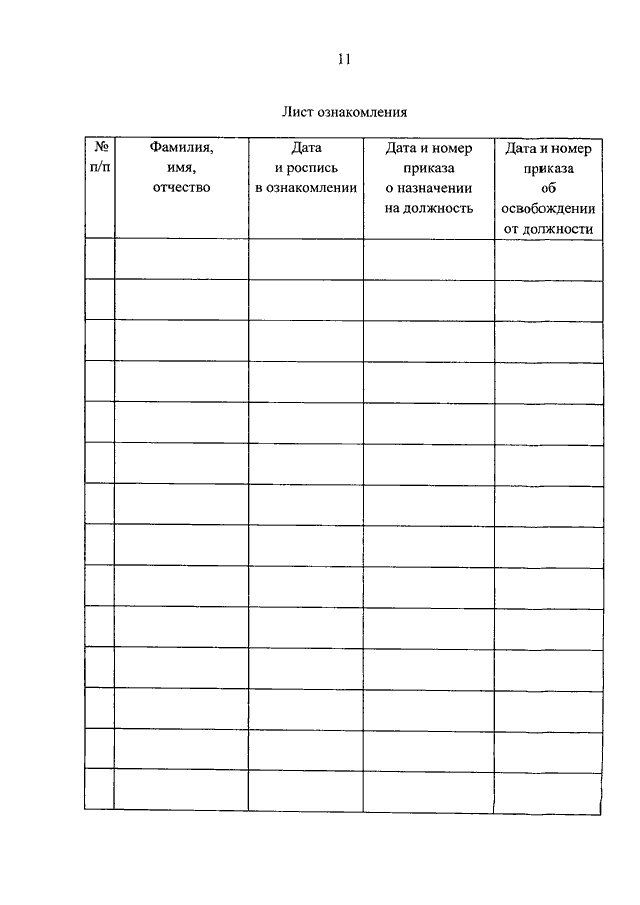 11

Лист ознакомления

| № п/п | Фамилия, имя, отчество | Дата и роспись в ознакомлении | Дата и номер приказа о назначении на должность | Дата и номер приказа об освобождении от должности |
|---|---|---|---|---|
| | | | | |
| | | | | |
| | | | | |
| | | | | |
| | | | | |
| | | | | |
| | | | | |
| | | | | |
| | | | | |
| | | | | |
| | | | | |
| | | | | |
| | | | | |
| | | | | |